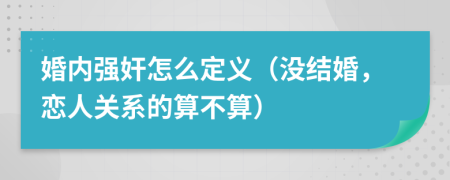 婚内强奸怎么定义（没结婚，恋人关系的算不算）